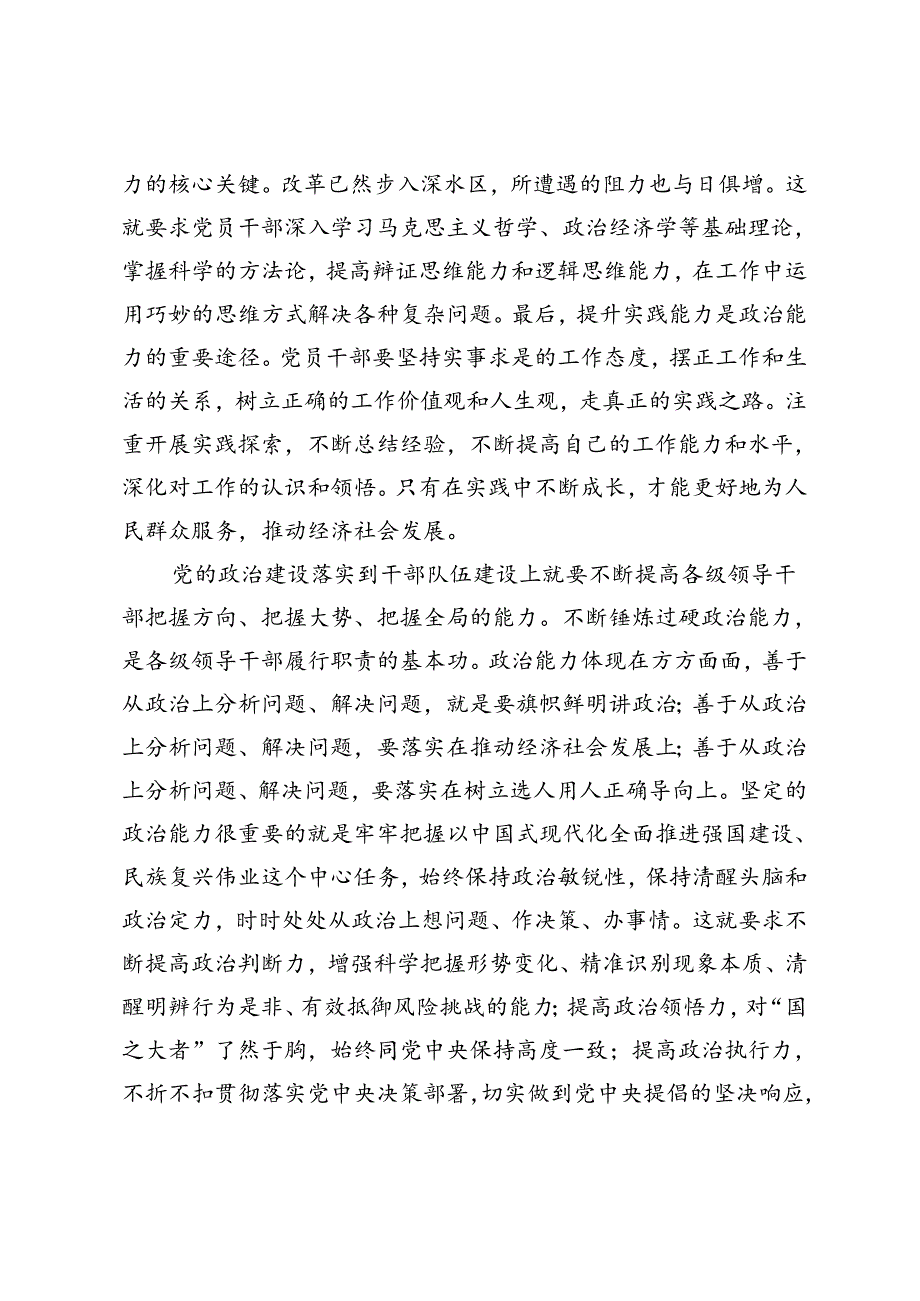 力的核心关键。改革已然步入深水区，所遭遇的阻力也与日俱增。这就要求党员干部深入学习马克思主义哲学、政治经济学等基础理论，掌握科学的方法论，提高辩证思维能力和逻辑思维能力，在工作中运用巧妙的思维方式解决各种复杂问题。最后，提升实践能力是政治能力的重要途径。党员干部要坚持实事求是的工作态度，摆正工作和生活的关系，树立正确的工作价值观和人生观，走真正的实践之路。注重开展实践探索，不断总结经验，不断提高自己的工作能力和水平，深化对工作的认识和领悟。只有在实践中不断成长，才能更好地为人民群众服务，推动经济社会发展。

党的政治建设落实到干部队伍建设上就要不断提高各级领导干部把握方向、把握大势、把握全局的能力。不断锤炼过硬政治能力，是各级领导干部履行职责的基本功。政治能力体现在方方面面，善于从政治上分析问题、解决问题，就是要旗帜鲜明讲政治；善于从政治上分析问题、解决问题，要落实在推动经济社会发展上；善于从政治上分析问题、解决问题，要落实在树立选人用人正确导向上。坚定的政治能力很重要的就是牢牢把握以中国式现代化全面推进强国建设、民族复兴伟业这个中心任务，始终保持政治敏锐性，保持清醒头脑和政治定力，时时处处从政治上想问题、作决策、办事情。这就要求不断提高政治判断力，增强科学把握形势变化、精准识别现象本质、清醒明辨行为是非、有效抵御风险挑战的能力；提高政治领悟力，对“国之大者”了然于胸，始终同党中央保持高度一致；提高政治执行力，不折不扣贯彻落实党中央决策部署，切实做到党中央提倡的坚决响应，